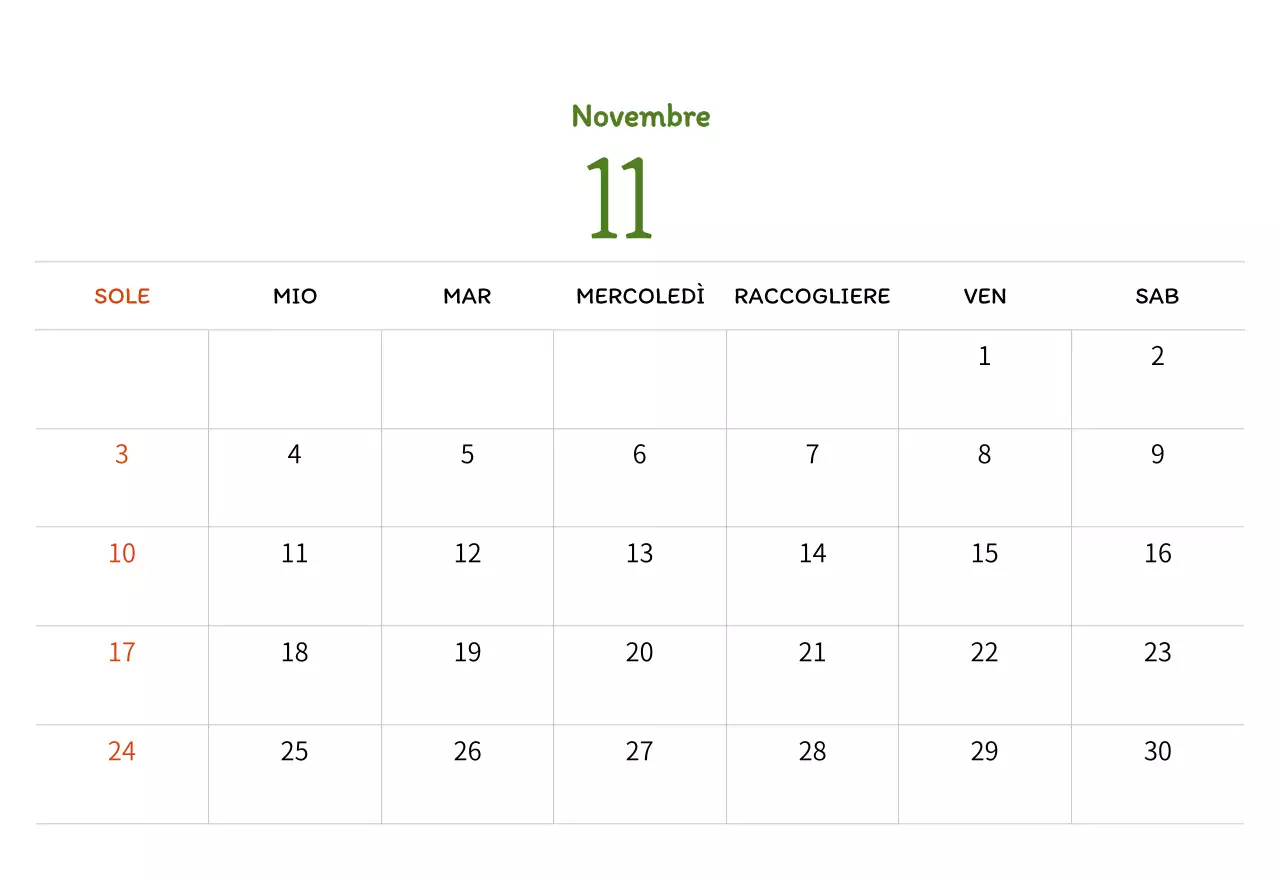 Novembre

11

| SOLE | MIO | MAR | MERCOLEDÌ | RACCOGLIERE | VEN | SAB |
|---|---|---|---|---|---|---|
| | | | | | 1 | 2 |
| 3 | 4 | 5 | 6 | 7 | 8 | 9 |
| 10 | 11 | 12 | 13 | 14 | 15 | 16 |
| 17 | 18 | 19 | 20 | 21 | 22 | 23 |
| 24 | 25 | 26 | 27 | 28 | 29 | 30 |